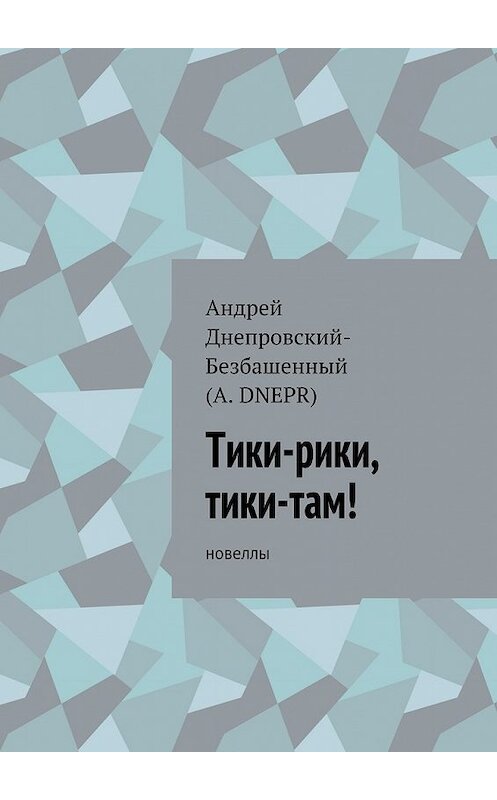 Андрей Днепровский-Безбашенный (A. DNEPR)

Тики-рики, тики-там!

новеллы